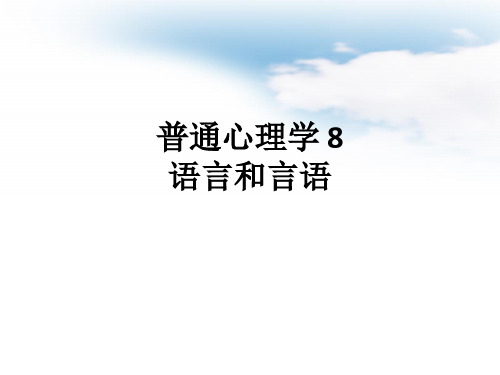 普通心理学 8
语言和言语